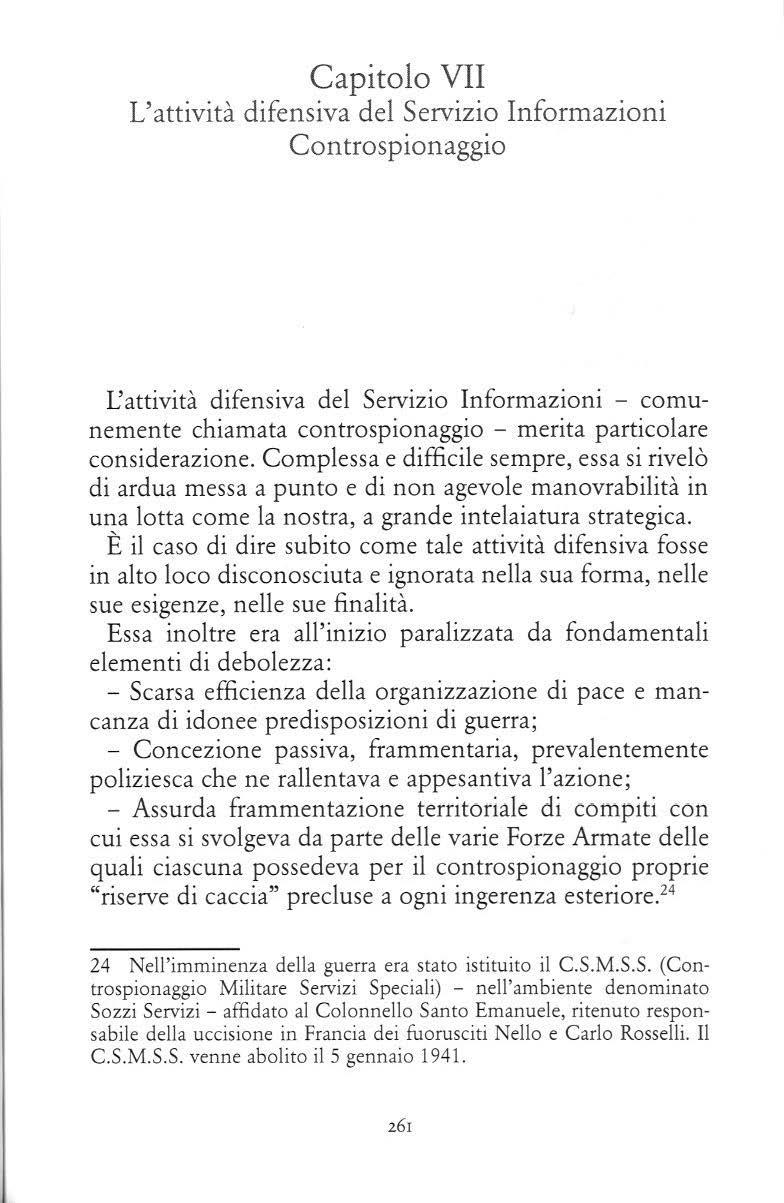 Capitolo VII
L'attività difensiva del Servizio Informazioni Controspionaggio

L'attività difensiva del Servizio Informazioni – comunemente chiamata controspionaggio – merita particolare considerazione. Complessa e difficile sempre, essa si rivelò di ardua messa a punto e di non agevole manovrabilità in una lotta come la nostra, a grande intelaiatura strategica.

È il caso di dire subito come tale attività difensiva fosse in alto loco disconosciuta e ignorata nella sua forma, nelle sue esigenze, nelle sue finalità.

Essa inoltre era all'inizio paralizzata da fondamentali elementi di debolezza:

– Scarsa efficienza della organizzazione di pace e mancanza di idonee predisposizioni di guerra;

– Concezione passiva, frammentaria, prevalentemente poliziesca che ne rallentava e appesantiva l'azione;

– Assurda frammentazione territoriale di compiti con cui essa si svolgeva da parte delle varie Forze Armate delle quali ciascuna possedeva per il controspionaggio proprie "riserve di caccia" precluse a ogni ingerenza esteriore.$^{24}$

24 Nell'imminenza della guerra era stato istituito il C.S.M.S.S. (Controspionaggio Militare Servizi Speciali) – nell'ambiente denominato Sozzi Servizi – affidato al Colonnello Santo Emanuele, ritenuto responsabile della uccisione in Francia dei fuorusciti Nello e Carlo Rosselli. Il C.S.M.S.S. venne abolito il 5 gennaio 1941.

261